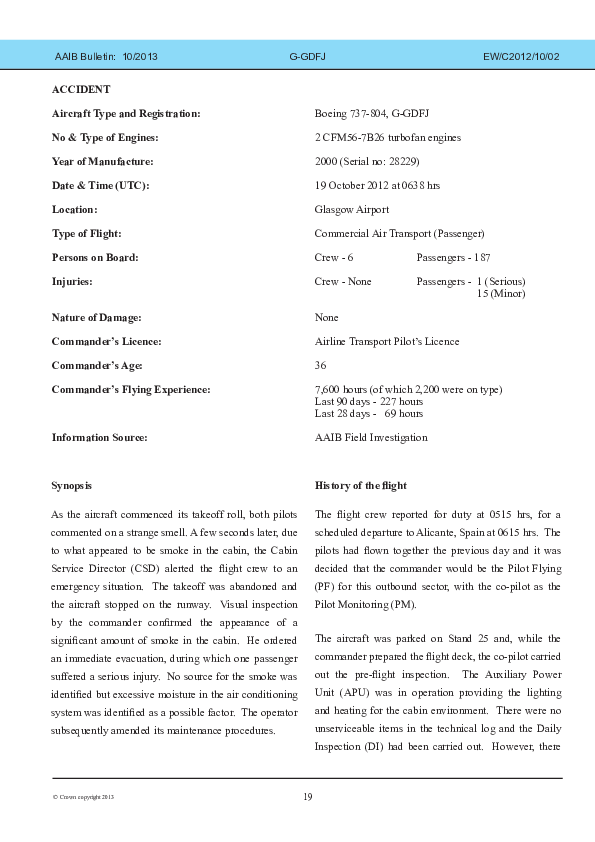 AAIB Bulletin: 10/2013 G-GDFJ EW/C2012/10/02

ACCIDENT

| | |
|---|---|
| Aircraft Type and Registration: | Boeing 737-804, G-GDFJ |
| No & Type of Engines: | 2 CFM56-7B26 turbofan engines |
| Year of Manufacture: | 2000 (Serial no: 28229) |
| Date & Time (UTC): | 19 October 2012 at 0638 hrs |
| Location: | Glasgow Airport |
| Type of Flight: | Commercial Air Transport (Passenger) |
| Persons on Board: | Crew - 6 Passengers - 187 |
| Injuries: | Crew - None Passengers - 1 (Serious) 15 (Minor) |
| Nature of Damage: | None |
| Commander's Licence: | Airline Transport Pilot's Licence |
| Commander's Age: | 36 |
| Commander's Flying Experience: | 7,600 hours (of which 2,200 were on type) Last 90 days - 227 hours Last 28 days - 69 hours |
| Information Source: | AAIB Field Investigation |

Synopsis

As the aircraft commenced its takeoff roll, both pilots commented on a strange smell. A few seconds later, due to what appeared to be smoke in the cabin, the Cabin Service Director (CSD) alerted the flight crew to an emergency situation. The takeoff was abandoned and the aircraft stopped on the runway. Visual inspection by the commander confirmed the appearance of a significant amount of smoke in the cabin. He ordered an immediate evacuation, during which one passenger suffered a serious injury. No source for the smoke was identified but excessive moisture in the air conditioning system was identified as a possible factor. The operator subsequently amended its maintenance procedures.

History of the flight

The flight crew reported for duty at 0515 hrs, for a scheduled departure to Alicante, Spain at 0615 hrs. The pilots had flown together the previous day and it was decided that the commander would be the Pilot Flying (PF) for this outbound sector, with the co-pilot as the Pilot Monitoring (PM).

The aircraft was parked on Stand 25 and, while the commander prepared the flight deck, the co-pilot carried out the pre-flight inspection. The Auxiliary Power Unit (APU) was in operation providing the lighting and heating for the cabin environment. There were no unserviceable items in the technical log and the Daily Inspection (DI) had been carried out. However, there

© Crown copyright 2013 19